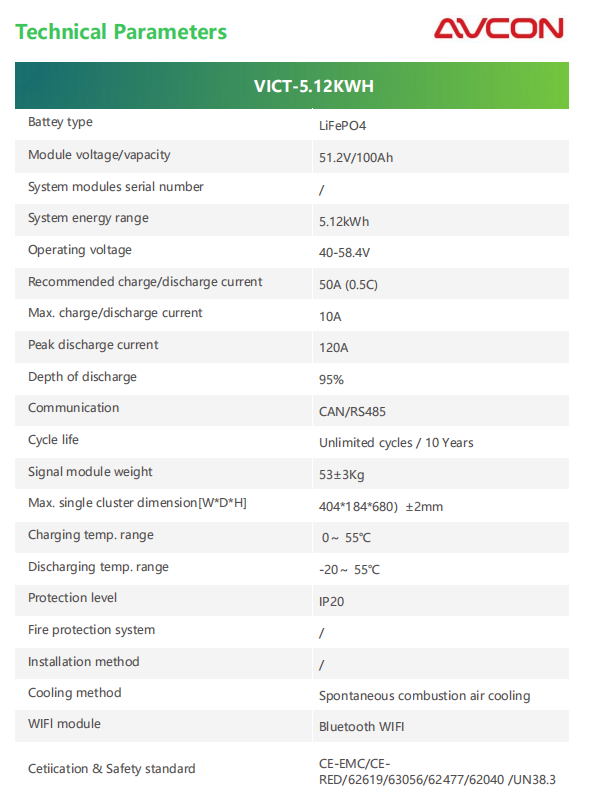 Technical Parameters

AVCON

| VICT-5.12KWH | |
|---|---|
| Battey type | LiFePO4 |
| Module voltage/vapacity | 51.2V/100Ah |
| System modules serial number | / |
| System energy range | 5.12kWh |
| Operating voltage | 40-58.4V |
| Recommended charge/discharge current | 50A (0.5C) |
| Max. charge/discharge current | 10A |
| Peak discharge current | 120A |
| Depth of discharge | 95% |
| Communication | CAN/RS485 |
| Cycle life | Unlimited cycles / 10 Years |
| Signal module weight | 53±3Kg |
| Max. single cluster dimension[W*D*H] | 404*184*680) ±2mm |
| Charging temp. range | 0～ 55℃ |
| Discharging temp. range | -20～ 55℃ |
| Protection level | IP20 |
| Fire protection system | / |
| Installation method | / |
| Cooling method | Spontaneous combustion air cooling |
| WIFI module | Bluetooth WIFI |
| Cetiication & Safety standard | CE-EMC/CE-RED/62619/63056/62477/62040 /UN38.3 |